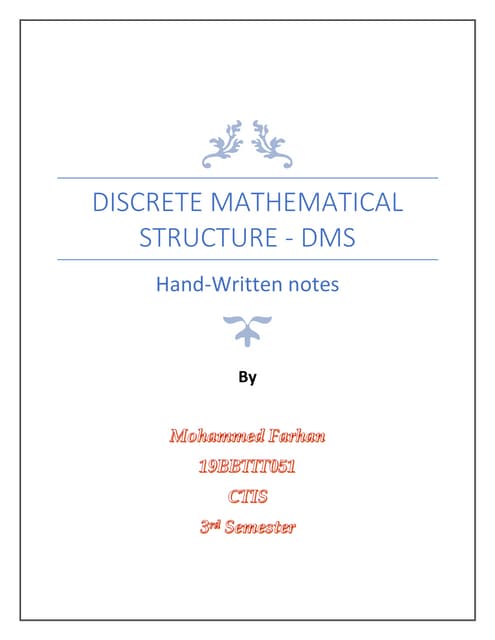 DISCRETE MATHEMATICAL STRUCTURE - DMS

Hand-Written notes

By

Mohammed Farhan
19BBTIT051
CTIS
3rd Semester